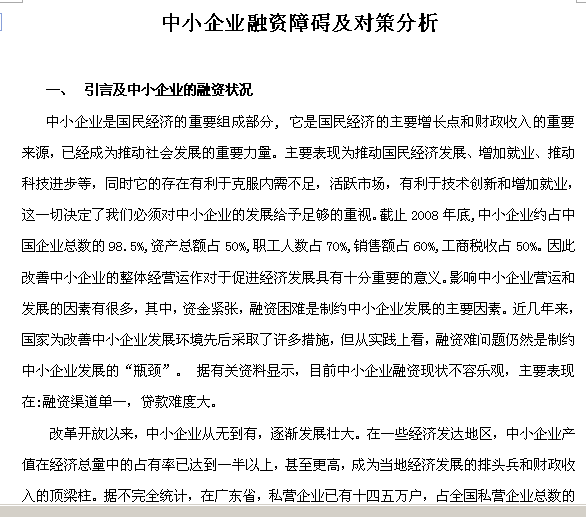 中小企业融资障碍及对策分析

一、 引言及中小企业的融资状况

中小企业是国民经济的重要组成部分，它是国民经济的主要增长点和财政收入的重要来源，已经成为推动社会发展的重要力量。主要表现为推动国民经济发展、增加就业、推动科技进步等，同时它的存在有利于克服内需不足，活跃市场，有利于技术创新和增加就业，这一切决定了我们必须对中小企业的发展给予足够的重视。截止 2008 年底，中小企业约占中国企业总数的 98.5%，资产总额占 50%，职工人数占 70%，销售额占 60%，工商税收占 50%。因此改善中小企业的整体经营运作对于促进经济发展具有十分重要的意义。影响中小企业营运和发展的因素有很多，其中，资金紧张，融资困难是制约中小企业发展的主要因素。近几年来，国家为改善中小企业发展环境先后采取了许多措施，但从实践上看，融资难问题仍然是制约中小企业发展的“瓶颈”。 据有关资料显示，目前中小企业融资现状不容乐观，主要表现在:融资渠道单一，贷款难度大。

改革开放以来，中小企业从无到有，逐渐发展壮大。在一些经济发达地区，中小企业产值在经济总量中的占有率已达到一半以上，甚至更高，成为当地经济发展的排头兵和财政收入的顶梁柱。据不完全统计，在广东省，私营企业已有十四五万户，占全国私营企业总数的